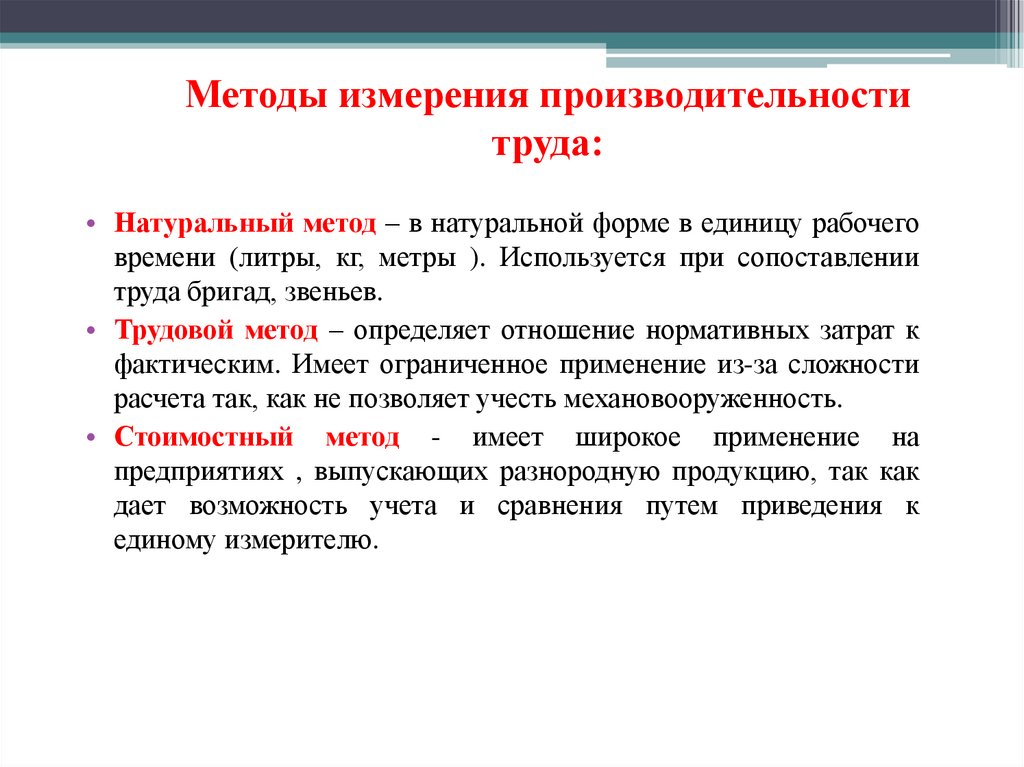 Методы измерения производительности труда:

• Натуральный метод – в натуральной форме в единицу рабочего времени (литры, кг, метры ). Используется при сопоставлении труда бригад, звеньев.

• Трудовой метод – определяет отношение нормативных затрат к фактическим. Имеет ограниченное применение из-за сложности расчета так, как не позволяет учесть механовооруженность.

• Стоимостный метод - имеет широкое применение на предприятиях , выпускающих разнородную продукцию, так как дает возможность учета и сравнения путем приведения к единому измерителю.